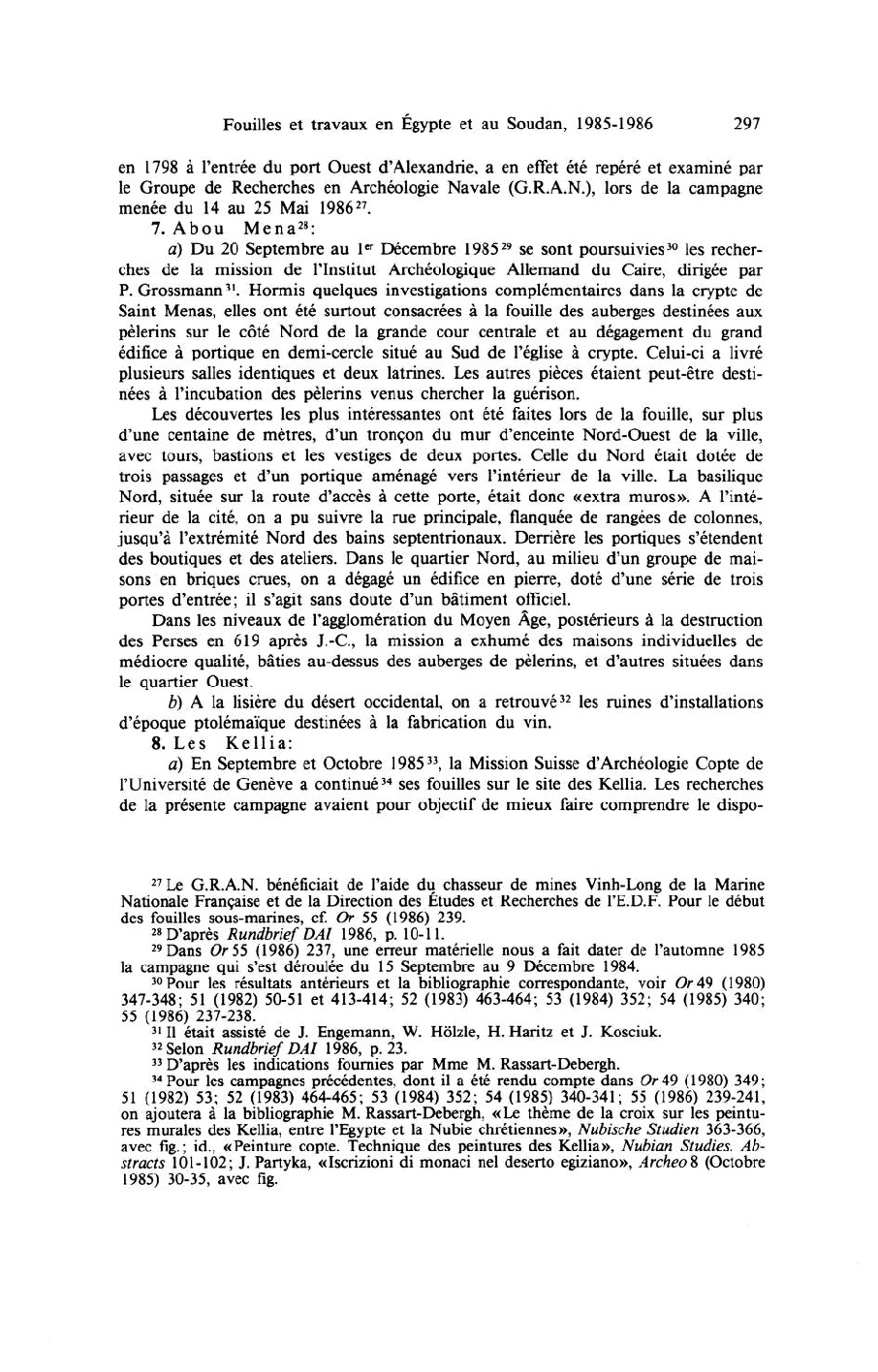 Fouilles et travaux en Égypte et au Soudan, 1985-1986 297

en 1798 à l'entrée du port Ouest d'Alexandrie, a en effet été repéré et examiné par le Groupe de Recherches en Archéologie Navale (G.R.A.N.), lors de la campagne menée du 14 au 25 Mai 1986$^{27}$.

7. Abou Mena$^{28}$:

a) Du 20 Septembre au 1$^{er}$ Décembre 1985$^{29}$ se sont poursuivies$^{30}$ les recherches de la mission de l'Institut Archéologique Allemand du Caire, dirigée par P. Grossmann$^{31}$. Hormis quelques investigations complémentaires dans la crypte de Saint Menas, elles ont été surtout consacrées à la fouille des auberges destinées aux pèlerins sur le côté Nord de la grande cour centrale et au dégagement du grand édifice à portique en demi-cercle situé au Sud de l'église à crypte. Celui-ci a livré plusieurs salles identiques et deux latrines. Les autres pièces étaient peut-être destinées à l'incubation des pèlerins venus chercher la guérison.

Les découvertes les plus intéressantes ont été faites lors de la fouille, sur plus d'une centaine de mètres, d'un tronçon du mur d'enceinte Nord-Ouest de la ville, avec tours, bastions et les vestiges de deux portes. Celle du Nord était dotée de trois passages et d'un portique aménagé vers l'intérieur de la ville. La basilique Nord, située sur la route d'accès à cette porte, était donc «extra muros». A l'intérieur de la cité, on a pu suivre la rue principale, flanquée de rangées de colonnes, jusqu'à l'extrémité Nord des bains septentrionaux. Derrière les portiques s'étendent des boutiques et des ateliers. Dans le quartier Nord, au milieu d'un groupe de maisons en briques crues, on a dégagé un édifice en pierre, doté d'une série de trois portes d'entrée; il s'agit sans doute d'un bâtiment officiel.

Dans les niveaux de l'agglomération du Moyen Âge, postérieurs à la destruction des Perses en 619 après J.-C., la mission a exhumé des maisons individuelles de médiocre qualité, bâties au-dessus des auberges de pèlerins, et d'autres situées dans le quartier Ouest.

b) A la lisière du désert occidental, on a retrouvé$^{32}$ les ruines d'installations d'époque ptolémaïque destinées à la fabrication du vin.

8. Les Kellia:

a) En Septembre et Octobre 1985$^{33}$, la Mission Suisse d'Archéologie Copte de l'Université de Genève a continué$^{34}$ ses fouilles sur le site des Kellia. Les recherches de la présente campagne avaient pour objectif de mieux faire comprendre le dispo-

$^{27}$ Le G.R.A.N. bénéficiait de l'aide du chasseur de mines Vinh-Long de la Marine Nationale Française et de la Direction des Études et Recherches de l'E.D.F. Pour le début des fouilles sous-marines, cf. Or 55 (1986) 239.

$^{28}$ D'après Rundbrief DAI 1986, p. 10-11.

$^{29}$ Dans Or 55 (1986) 237, une erreur matérielle nous a fait dater de l'automne 1985 la campagne qui s'est déroulée du 15 Septembre au 9 Décembre 1984.

$^{30}$ Pour les résultats antérieurs et la bibliographie correspondante, voir Or 49 (1980) 347-348; 51 (1982) 50-51 et 413-414; 52 (1983) 463-464; 53 (1984) 352; 54 (1985) 340; 55 (1986) 237-238.

$^{31}$ Il était assisté de J. Engemann, W. Hölzle, H. Haritz et J. Kosciuk.

$^{32}$ Selon Rundbrief DAI 1986, p. 23.

$^{33}$ D'après les indications fournies par Mme M. Rassart-Debergh.

$^{34}$ Pour les campagnes précédentes, dont il a été rendu compte dans Or 49 (1980) 349; 51 (1982) 53; 52 (1983) 464-465; 53 (1984) 352; 54 (1985) 340-341; 55 (1986) 239-241, on ajoutera à la bibliographie M. Rassart-Debergh, «Le thème de la croix sur les peintures murales des Kellia, entre l'Egypte et la Nubie chrétiennes», Nubische Studien 363-366, avec fig.; id., «Peinture copte. Technique des peintures des Kellia», Nubian Studies. Abstracts 101-102; J. Partyka, «Iscrizioni di monaci nel deserto egiziano», Archeo 8 (Octobre 1985) 30-35, avec fig.